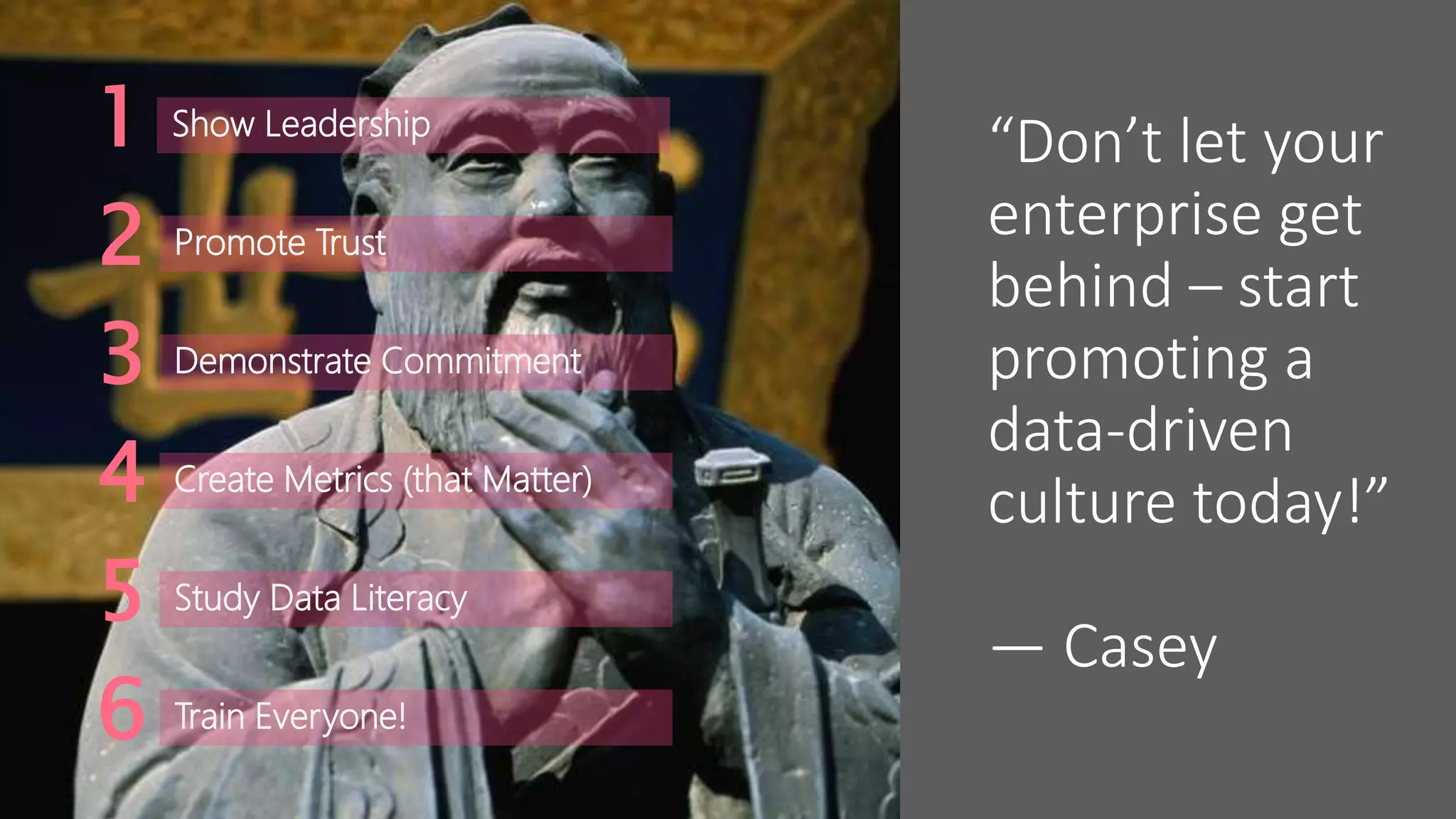 1 Show Leadership

2 Promote Trust

3 Demonstrate Commitment

4 Create Metrics (that Matter)

5 Study Data Literacy

6 Train Everyone!

“Don’t let your enterprise get behind – start promoting a data-driven culture today!”

— Casey